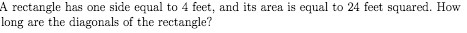 A rectangle has one side equal to 4 feet, and its area is equal to 24 feet squared. How long are the diagonals of the rectangle?